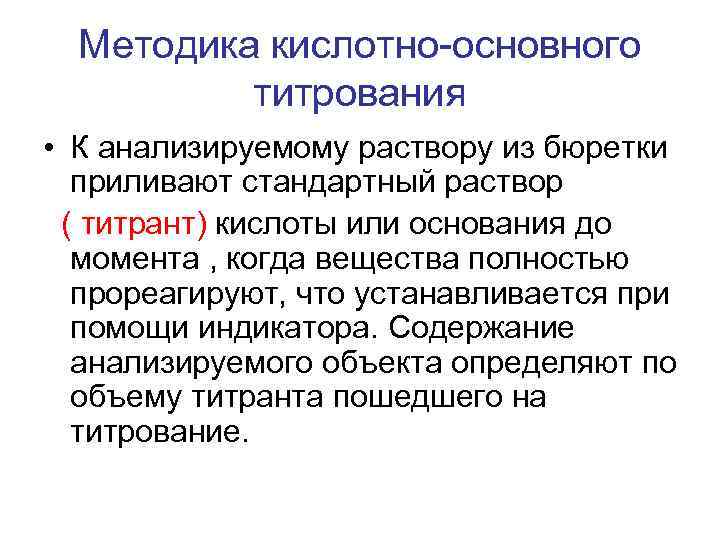 Методика кислотно-основного титрования

• К анализируемому раствору из бюретки приливают стандартный раствор ( титрант) кислоты или основания до момента , когда вещества полностью прореагируют, что устанавливается при помощи индикатора. Содержание анализируемого объекта определяют по объему титранта пошедшего на титрование.